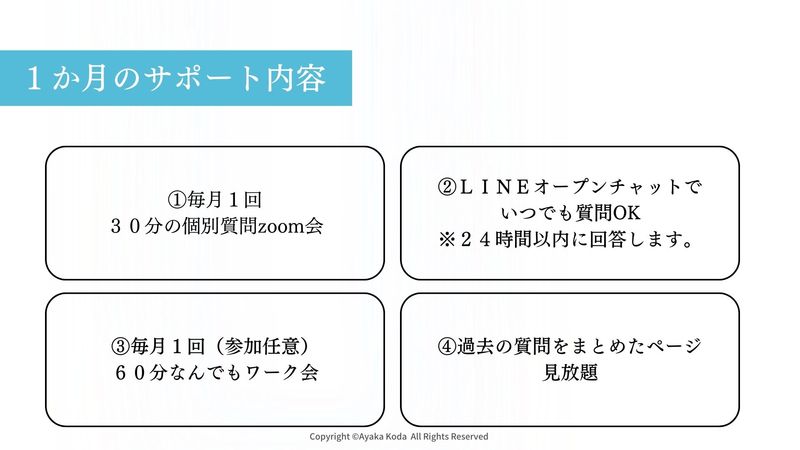 １か月のサポート内容

①毎月１回
３０分の個別質問zoom会

②ＬＩＮＥオープンチャットで
いつでも質問OK
※２４時間以内に回答します。

③毎月１回（参加任意）
６０分なんでもワーク会

④過去の質問をまとめたページ
見放題

Copyright ©Ayaka Koda All Rights Reserved